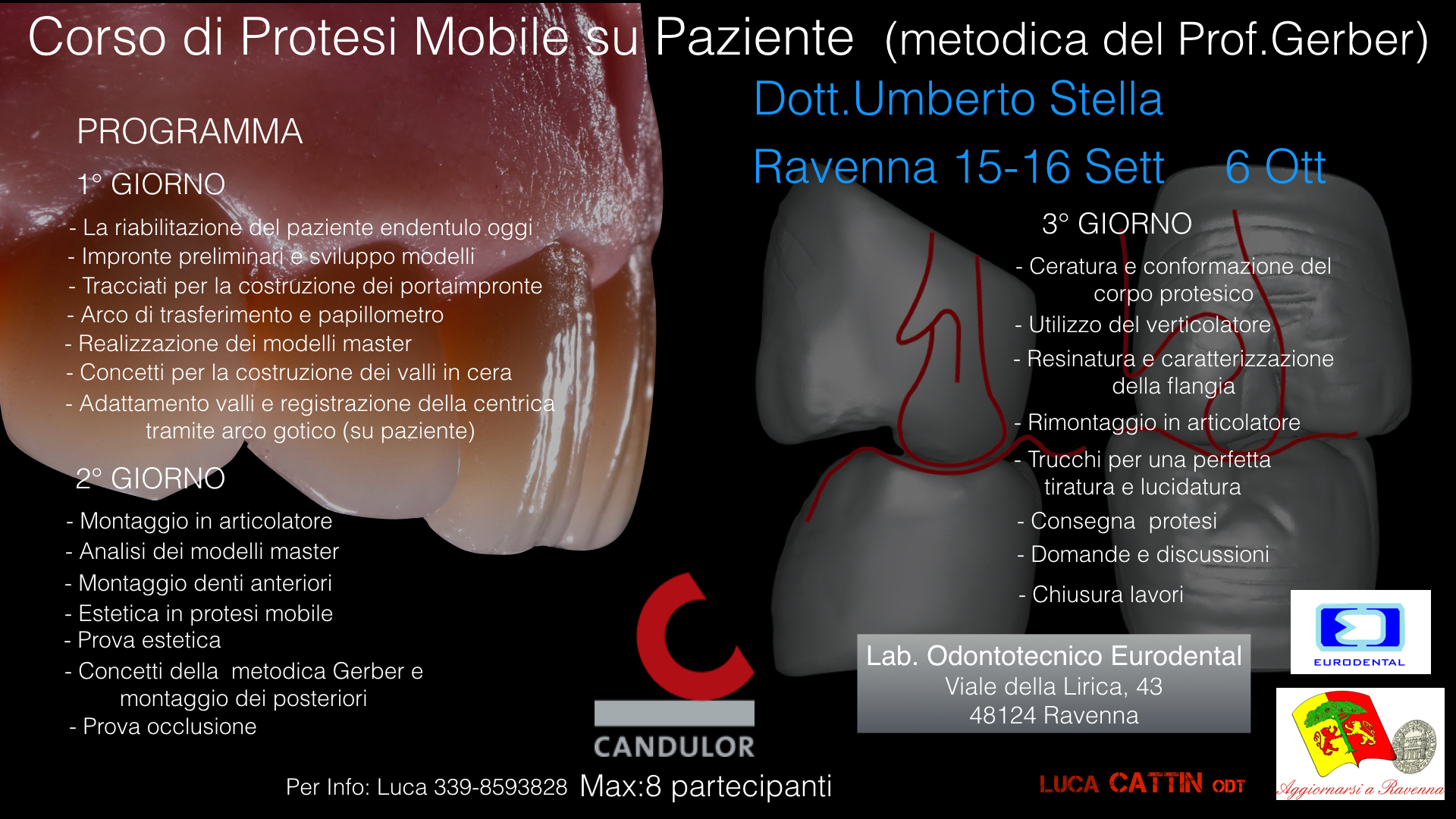 Corso di Protesi Mobile su Paziente (metodica del Prof.Gerber)

Dott.Umberto Stella

Ravenna 15-16 Sett 6 Ott

PROGRAMMA

1° GIORNO

- La riabilitazione del paziente endentulo oggi
- Impronte preliminari e sviluppo modelli
- Tracciati per la costruzione dei portaimpronte
- Arco di trasferimento e papillometro
- Realizzazione dei modelli master
- Concetti per la costruzione dei valli in cera
- Adattamento valli e registrazione della centrica tramite arco gotico (su paziente)

2° GIORNO

- Montaggio in articolatore
- Analisi dei modelli master
- Montaggio denti anteriori
- Estetica in protesi mobile
- Prova estetica
- Concetti della metodica Gerber e montaggio dei posteriori
- Prova occlusione

3° GIORNO

- Ceratura e conformazione del corpo protesico
- Utilizzo del verticolatore
- Resinatura e caratterizzazione della flangia
- Rimontaggio in articolatore
- Trucchi per una perfetta tiratura e lucidatura
- Consegna protesi
- Domande e discussioni
- Chiusura lavori

CANDULOR

Lab. Odontotecnico Eurodental
Viale della Lirica, 43
48124 Ravenna

EURODENTAL

Aggiornarsi a Ravenna

Per Info: Luca 339-8593828 Max:8 partecipanti

LUCA CATTIN ODT